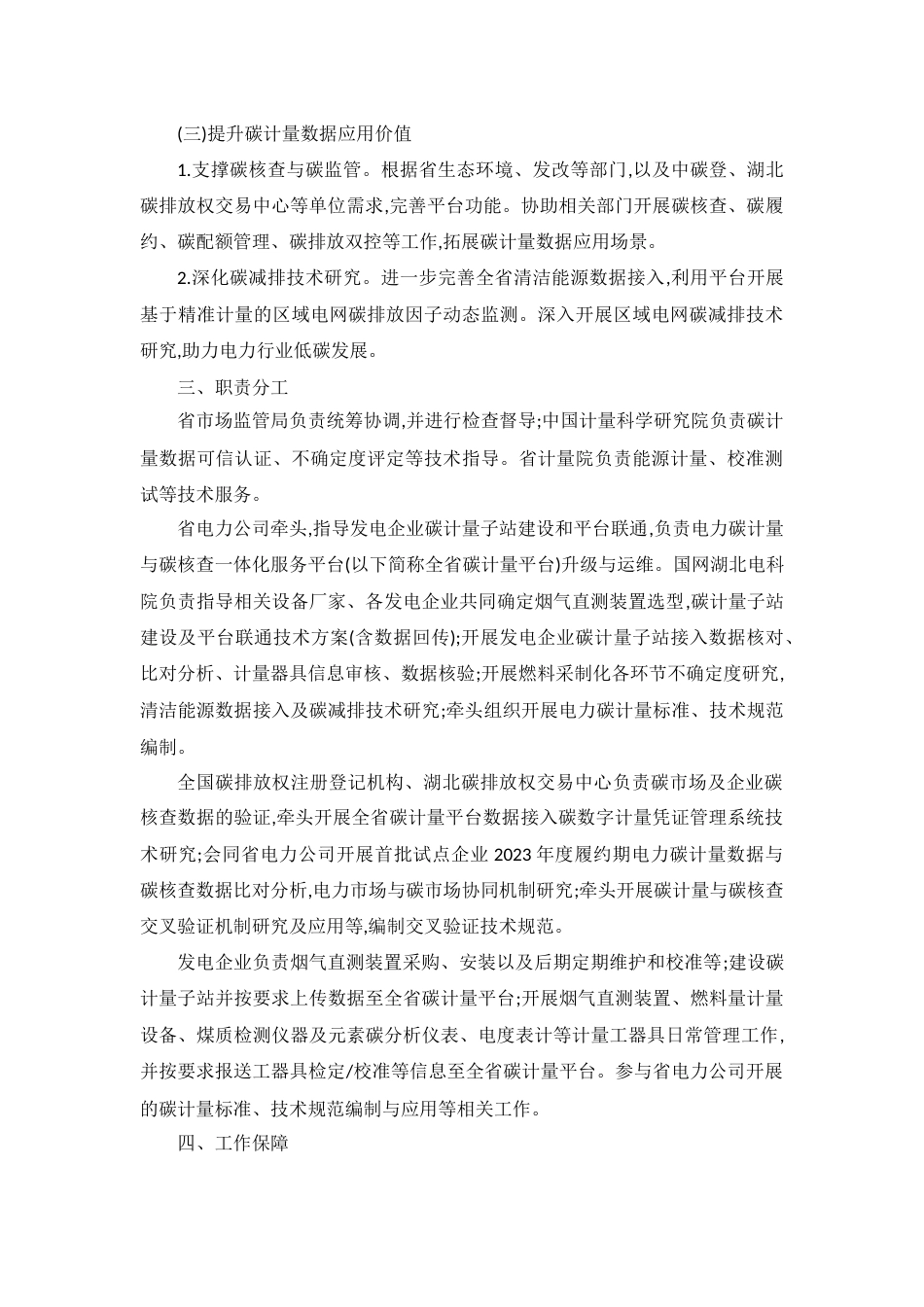 (三)提升碳计量数据应用价值

1.支撑碳核查与碳监管。根据省生态环境、发改等部门,以及中碳登、湖北碳排放权交易中心等单位需求,完善平台功能。协助相关部门开展碳核查、碳履约、碳配额管理、碳排放双控等工作,拓展碳计量数据应用场景。

2.深化碳减排技术研究。进一步完善全省清洁能源数据接入,利用平台开展基于精准计量的区域电网碳排放因子动态监测。深入开展区域电网碳减排技术研究,助力电力行业低碳发展。

三、职责分工

省市场监管局负责统筹协调,并进行检查督导;中国计量科学研究院负责碳计量数据可信认证、不确定度评定等技术指导。省计量院负责能源计量、校准测试等技术服务。

省电力公司牵头,指导发电企业碳计量子站建设和平台联通,负责电力碳计量与碳核查一体化服务平台(以下简称全省碳计量平台)升级与运维。国网湖北电科院负责指导相关设备厂家、各发电企业共同确定烟气直测装置选型,碳计量子站建设及平台联通技术方案(含数据回传);开展发电企业碳计量子站接入数据核对、比对分析、计量器具信息审核、数据核验;开展燃料采制化各环节不确定度研究,清洁能源数据接入及碳减排技术研究;牵头组织开展电力碳计量标准、技术规范编制。

全国碳排放权注册登记机构、湖北碳排放权交易中心负责碳市场及企业碳核查数据的验证,牵头开展全省碳计量平台数据接入碳数字计量凭证管理系统技术研究;会同省电力公司开展首批试点企业2023年度履约期电力碳计量数据与碳核查数据比对分析,电力市场与碳市场协同机制研究;牵头开展碳计量与碳核查交叉验证机制研究及应用等,编制交叉验证技术规范。

发电企业负责烟气直测装置采购、安装以及后期定期维护和校准等;建设碳计量子站并按要求上传数据至全省碳计量平台;开展烟气直测装置、燃料量计量设备、煤质检测仪器及元素碳分析仪表、电度表计等计量工器具日常管理工作,并按要求报送工器具检定/校准等信息至全省碳计量平台。参与省电力公司开展的碳计量标准、技术规范编制与应用等相关工作。

四、工作保障